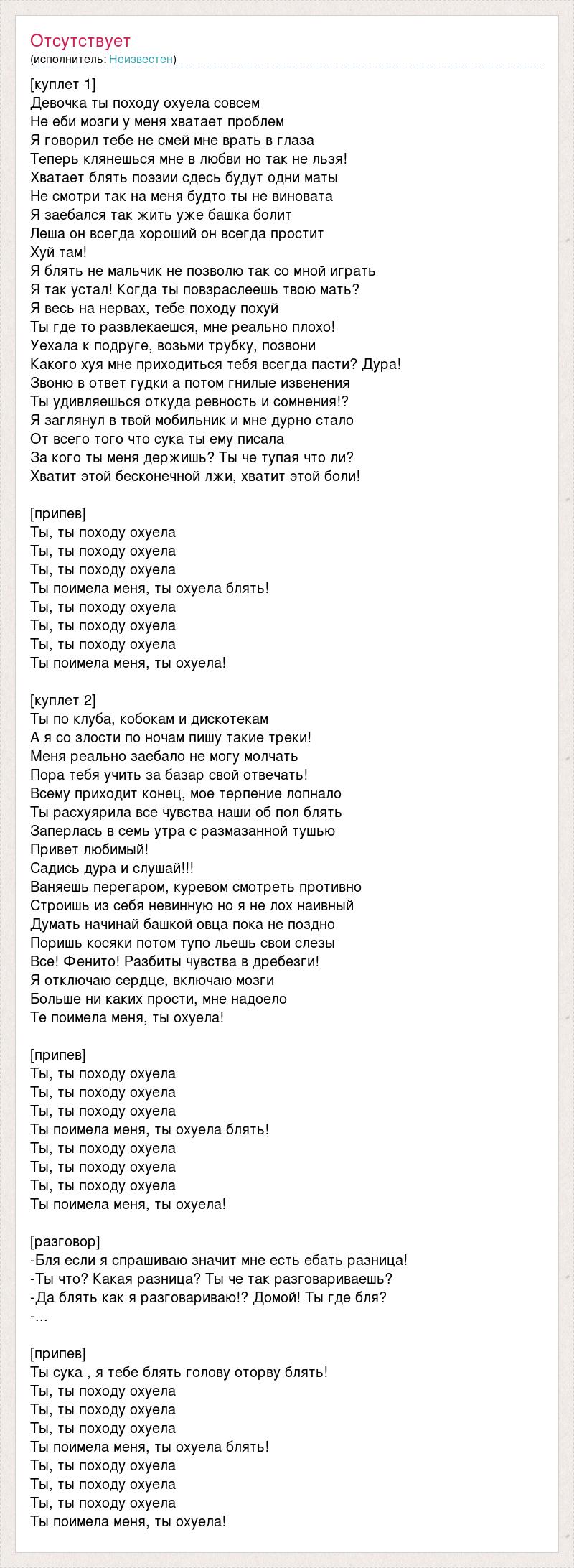 Отсутствует
(исполнитель: Неизвестен)

[куплет 1]
Девочка ты походу охуела совсем
Не еби мозги у меня хватает проблем
Я говорил тебе не смей мне врать в глаза
Теперь клянешься мне в любви но так не льзя!
Хватает блять поэзии сдесь будут одни маты
Не смотри так на меня будто ты не виновата
Я заебался так жить уже башка болит
Леша он всегда хороший он всегда простит
Хуй там!
Я блять не мальчик не позволю так со мной играть
Я так устал! Когда ты повзраслеешь твою мать?
Я весь на нервах, тебе походу похуй
Ты где то развлекаешся, мне реально плохо!
Уехала к подруге, возьми трубку, позвони
Какого хуя мне приходиться тебя всегда пасти? Дура!
Звоню в ответ гудки а потом гнилые извенения
Ты удивляешься откуда ревность и сомнения!?
Я заглянул в твой мобильник и мне дурно стало
От всего того что сука ты ему писала
За кого ты меня держишь? Ты че тупая что ли?
Хватит этой бесконечной лжи, хватит этой боли!

[припев]
Ты, ты походу охуела
Ты, ты походу охуела
Ты, ты походу охуела
Ты поимела меня, ты охуела блять!
Ты, ты походу охуела
Ты, ты походу охуела
Ты, ты походу охуела
Ты поимела меня, ты охуела!

[куплет 2]
Ты по клуба, кобокам и дискотекам
А я со злости по ночам пишу такие треки!
Меня реально заебало не могу молчать
Пора тебя учить за базар свой отвечать!
Всему приходит конец, мое терпение лопнало
Ты расхуярила все чувства наши об пол блять
Заперлась в семь утра с размазанной тушью
Привет любимый!
Садись дура и слушай!!!
Ваняешь перегаром, куревом смотреть противно
Строишь из себя невинную но я не лох наивный
Думать начинай башкой овца пока не поздно
Поришь косяки потом тупо льешь свои слезы
Все! Фенито! Разбиты чувства в дребезги!
Я отключаю сердце, включаю мозги
Больше ни каких прости, мне надоело
Те поимела меня, ты охуела!

[припев]
Ты, ты походу охуела
Ты, ты походу охуела
Ты, ты походу охуела
Ты поимела меня, ты охуела блять!
Ты, ты походу охуела
Ты, ты походу охуела
Ты, ты походу охуела
Ты поимела меня, ты охуела!

[разговор]
-Бля если я спрашиваю значит мне есть ебать разница!
-Ты что? Какая разница? Ты че так разговариваешь?
-Да блять как я разговариваю!? Домой! Ты где бля?
-...

[припев]
Ты сука , я тебе блять голову оторву блять!
Ты, ты походу охуела
Ты, ты походу охуела
Ты, ты походу охуела
Ты поимела меня, ты охуела блять!
Ты, ты походу охуела
Ты, ты походу охуела
Ты, ты походу охуела
Ты поимела меня, ты охуела!